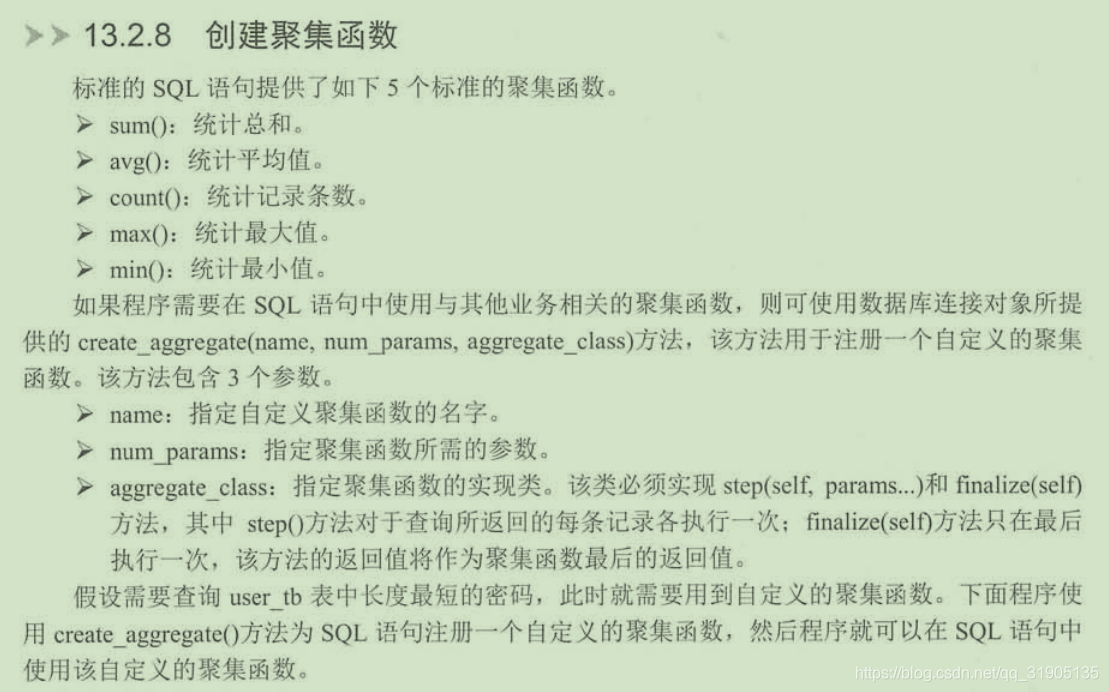 >> 13.2.8 创建聚集函数

标准的SQL语句提供了如下5个标准的聚集函数。

➢ sum()：统计总和。
➢ avg()：统计平均值。
➢ count()：统计记录条数。
➢ max()：统计最大值。
➢ min()：统计最小值。

如果程序需要在SQL语句中使用与其他业务相关的聚集函数，则可使用数据库连接对象所提供的create_aggregate(name, num_params, aggregate_class)方法，该方法用于注册一个自定义的聚集函数。该方法包含3个参数。

➢ name：指定自定义聚集函数的名字。
➢ num_params：指定聚集函数所需的参数。
➢ aggregate_class：指定聚集函数的实现类。该类必须实现step(self, params...)和finalize(self)方法，其中step()方法对于查询所返回的每条记录各执行一次；finalize(self)方法只在最后执行一次，该方法的返回值将作为聚集函数最后的返回值。

假设需要查询user_tb表中长度最短的密码，此时就需要用到自定义的聚集函数。下面程序使用create_aggregate()方法为SQL语句注册一个自定义的聚集函数，然后程序就可以在SQL语句中使用该自定义的聚集函数。

https://blog.csdn.net/qq_31905135